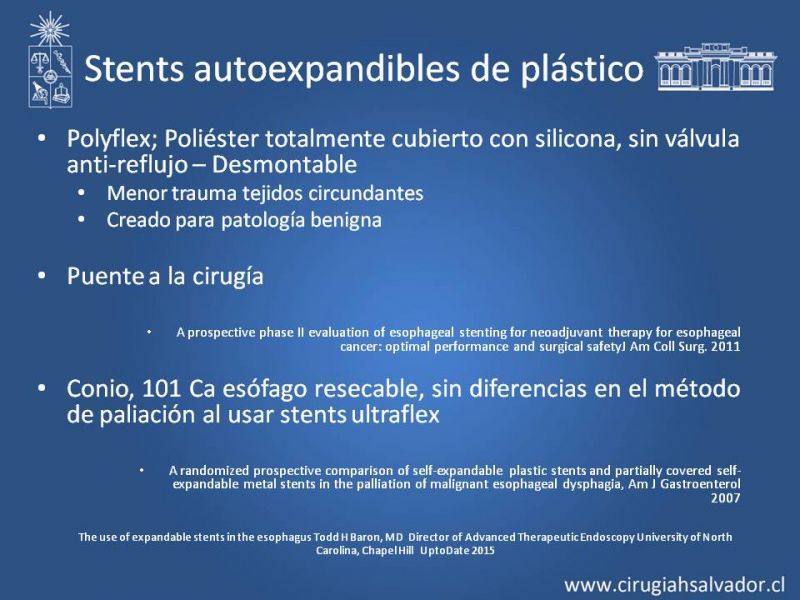 Stents autoexpandibles de plástico

• Polyflex; Poliéster totalmente cubierto con silicona, sin válvula anti-reflujo – Desmontable
• Menor trauma tejidos circundantes
• Creado para patología benigna

• Puente a la cirugía

• A prospective phase II evaluation of esophageal stenting for neoadjuvant therapy for esophageal cancer: optimal performance and surgical safetyJ Am Coll Surg. 2011

• Conio, 101 Ca esófago resecable, sin diferencias en el método de paliación al usar stents ultraflex

• A randomized prospective comparison of self-expandable plastic stents and partially covered self-expandable metal stents in the palliation of malignant esophageal dysphagia, Am J Gastroenterol 2007

The use of expandable stents in the esophagus Todd H Baron, MD Director of Advanced Therapeutic Endoscopy University of North Carolina, Chapel Hill UptoDate 2015

www.cirugiahsalvador.cl